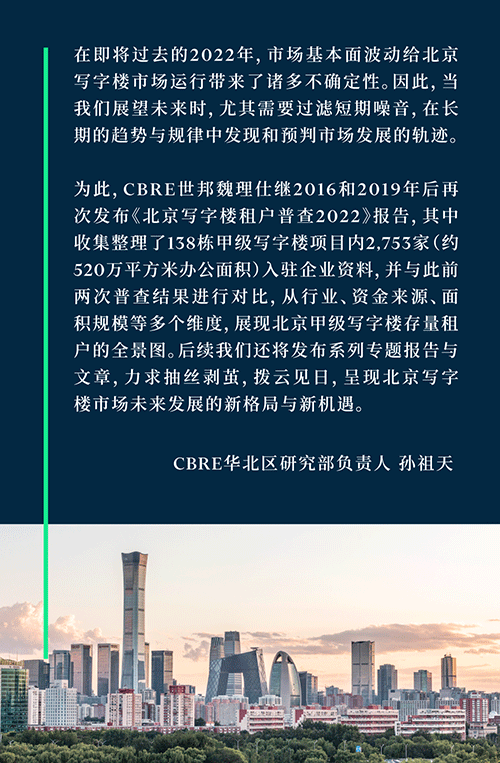 在即将过去的2022年，市场基本面波动给北京写字楼市场运行带来了诸多不确定性。因此，当我们展望未来时，尤其需要过滤短期噪音，在长期的趋势与规律中发现和预判市场发展的轨迹。

为此，CBRE世邦魏理仕继2016和2019年后再次发布《北京写字楼租户普查2022》报告，其中收集整理了138栋甲级写字楼项目内2,753家（约520万平方米办公面积）入驻企业资料，并与此前两次普查结果进行对比，从行业、资金来源、面积规模等多个维度，展现北京甲级写字楼存量租户的全景图。后续我们还将发布系列专题报告与文章，力求抽丝剥茧，拨云见日，呈现北京写字楼市场未来发展的新格局与新机遇。

CBRE华北区研究部负责人 孙祖天